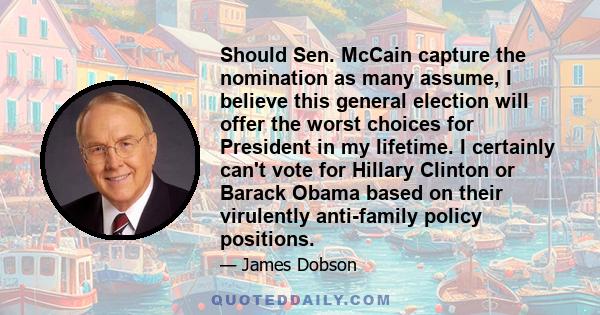 Should Sen. McCain capture the nomination as many assume, I believe this general election will offer the worst choices for President in my lifetime. I certainly can't vote for Hillary Clinton or Barack Obama based on their virulently anti-family policy positions.

— James Dobson

QUOTEDDAILY.COM